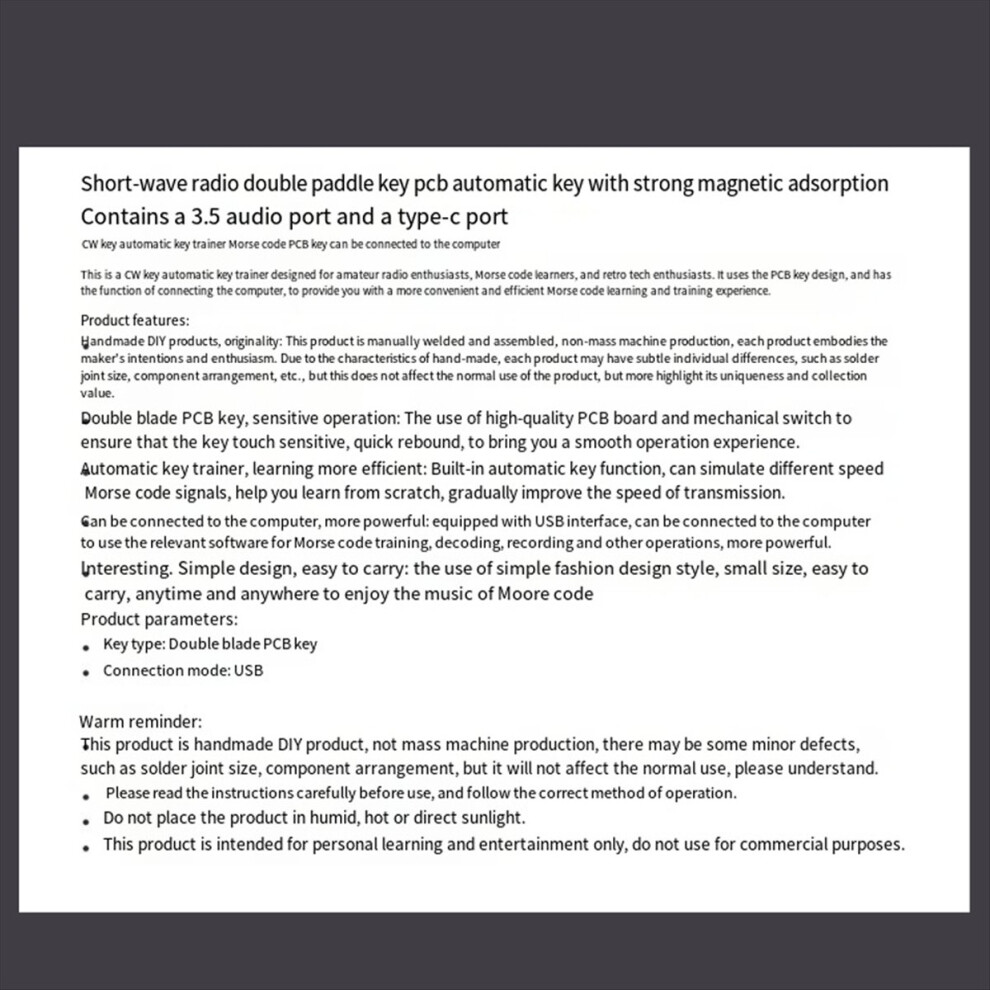 Short-wave radio double paddle key pcb automatic key with strong magnetic adsorption
Contains a 3.5 audio port and a type-c port
CW key automatic key trainer Morse code PCB key can be connected to the computer

This is a CW key automatic key trainer designed for amateur radio enthusiasts, Morse code learners, and retro tech enthusiasts. It uses the PCB key design, and has the function of connecting the computer, to provide you with a more convenient and efficient Morse code learning and training experience.

Product features:
Handmade DIY products, originality: This product is manually welded and assembled, non-mass machine production, each product embodies the maker's intentions and enthusiasm. Due to the characteristics of hand-made, each product may have subtle individual differences, such as solder joint size, component arrangement, etc., but this does not affect the normal use of the product, but more highlight its uniqueness and collection value.
Double blade PCB key, sensitive operation: The use of high-quality PCB board and mechanical switch to ensure that the key touch sensitive, quick rebound, to bring you a smooth operation experience.
Automatic key trainer, learning more efficient: Built-in automatic key function, can simulate different speed Morse code signals, help you learn from scratch, gradually improve the speed of transmission.
Can be connected to the computer, more powerful: equipped with USB interface, can be connected to the computer to use the relevant software for Morse code training, decoding, recording and other operations, more powerful.
Interesting. Simple design, easy to carry: the use of simple fashion design style, small size, easy to carry, anytime and anywhere to enjoy the music of Moore code
Product parameters:
• Key type: Double blade PCB key
• Connection mode: USB

Warm reminder:
This product is handmade DIY product, not mass machine production, there may be some minor defects, such as solder joint size, component arrangement, but it will not affect the normal use, please understand.
• Please read the instructions carefully before use, and follow the correct method of operation.
• Do not place the product in humid, hot or direct sunlight.
• This product is intended for personal learning and entertainment only, do not use for commercial purposes.